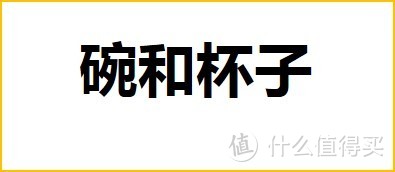 碗和杯子

值 什么值得买